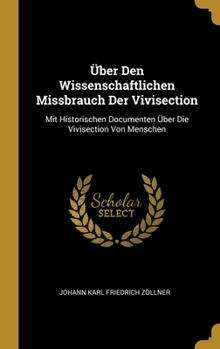 Über Den Wissenschaftlichen Missbrauch Der Vivisection

Mit Historischen Documenten Über Die Vivisection Von Menschen

Scholar
SELECT

JOHANN KARL FRIEDRICH ZÖLLNER